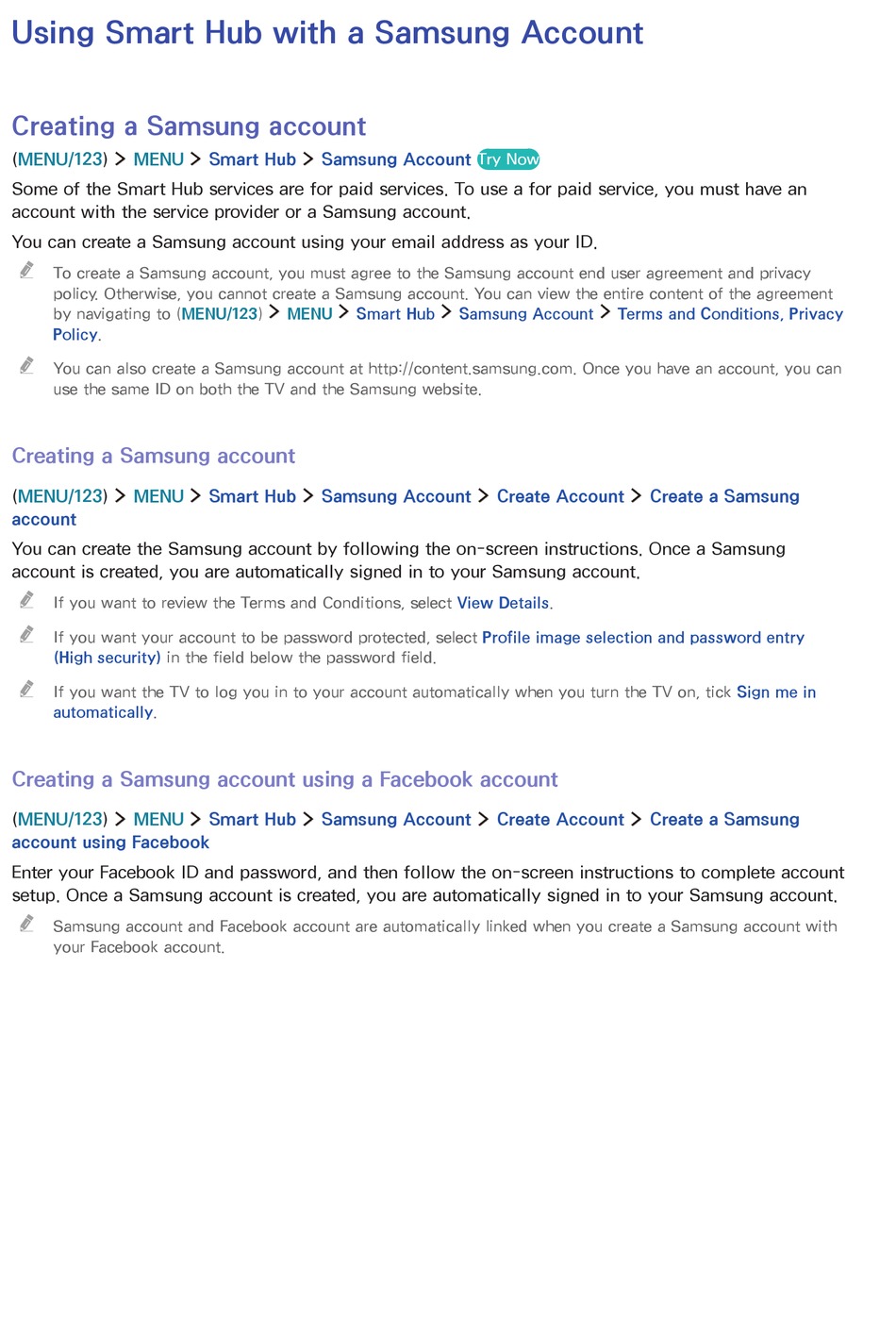 Using Smart Hub with a Samsung Account

Creating a Samsung account

(MENU/123) > MENU > Smart Hub > Samsung Account Try Now

Some of the Smart Hub services are for paid services. To use a for paid service, you must have an account with the service provider or a Samsung account.

You can create a Samsung account using your email address as your ID.

To create a Samsung account, you must agree to the Samsung account end user agreement and privacy policy. Otherwise, you cannot create a Samsung account. You can view the entire content of the agreement by navigating to (MENU/123) > MENU > Smart Hub > Samsung Account > Terms and Conditions, Privacy Policy.

You can also create a Samsung account at http://content.samsung.com. Once you have an account, you can use the same ID on both the TV and the Samsung website.

Creating a Samsung account

(MENU/123) > MENU > Smart Hub > Samsung Account > Create Account > Create a Samsung account

You can create the Samsung account by following the on-screen instructions. Once a Samsung account is created, you are automatically signed in to your Samsung account.

If you want to review the Terms and Conditions, select View Details.

If you want your account to be password protected, select Profile image selection and password entry (High security) in the field below the password field.

If you want the TV to log you in to your account automatically when you turn the TV on, tick Sign me in automatically.

Creating a Samsung account using a Facebook account

(MENU/123) > MENU > Smart Hub > Samsung Account > Create Account > Create a Samsung account using Facebook

Enter your Facebook ID and password, and then follow the on-screen instructions to complete account setup. Once a Samsung account is created, you are automatically signed in to your Samsung account.

Samsung account and Facebook account are automatically linked when you create a Samsung account with your Facebook account.